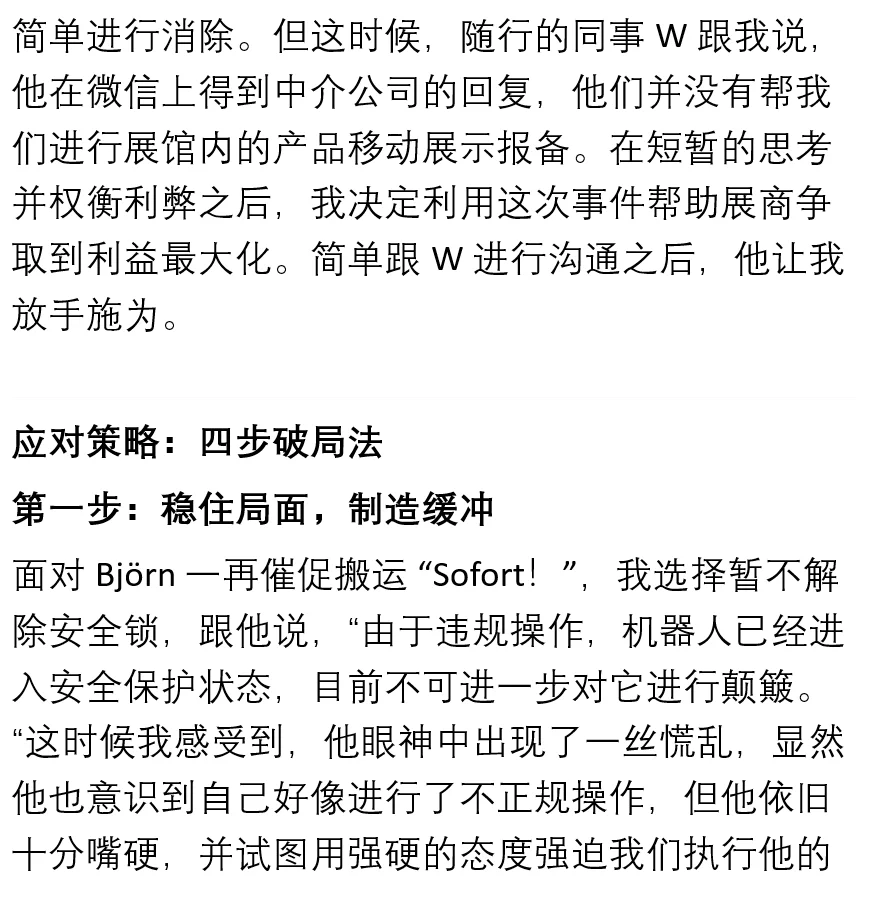 简单进行消除。但这时候，随行的同事 W 跟我说，他在微信上得到中介公司的回复，他们并没有帮我们进行展馆内的产品移动展示报备。在短暂的思考并权衡利弊之后，我决定利用这次事件帮助展商争取到利益最大化。简单跟 W 进行沟通之后，他让我放手施为。

应对策略：四步破局法

第一步：稳住局面，制造缓冲

面对 Björn 一再催促搬运 “Sofort！”，我选择暂不解除安全锁，跟他说，“由于违规操作，机器人已经进入安全保护状态，目前不可进一步对它进行颠簸。“这时候我感受到，他眼神中出现了一丝慌乱，显然他也意识到自己好像进行了不正规操作，但他依旧十分嘴硬，并试图用强硬的态度强迫我们执行他的